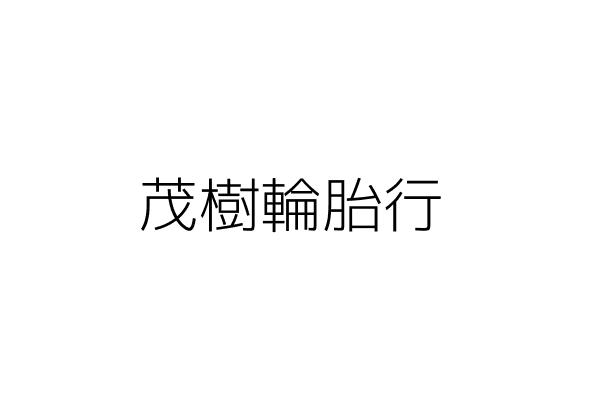 茂樹輪胎行